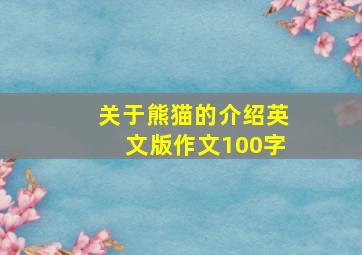 关于熊猫的介绍英文版作文100字